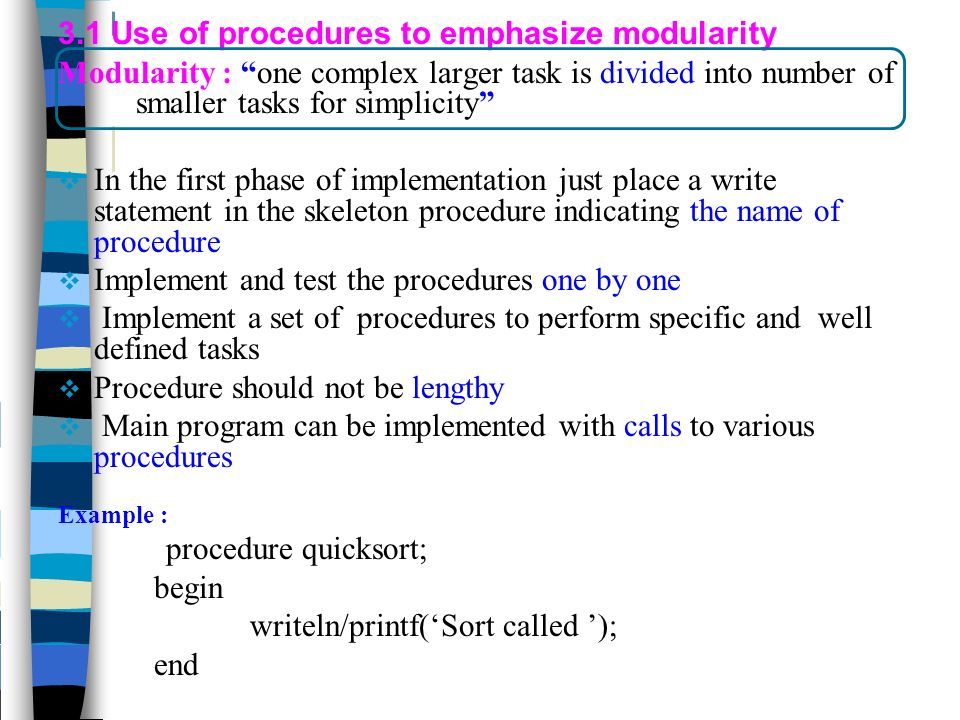 3.1 Use of procedures to emphasize modularity

Modularity : “one complex larger task is divided into number of smaller tasks for simplicity”

❖ In the first phase of implementation just place a write statement in the skeleton procedure indicating the name of procedure
❖ Implement and test the procedures one by one
❖ Implement a set of procedures to perform specific and well defined tasks
❖ Procedure should not be lengthy
❖ Main program can be implemented with calls to various procedures

Example :

procedure quicksort;
begin
writeln/printf(‘Sort called ’);
end